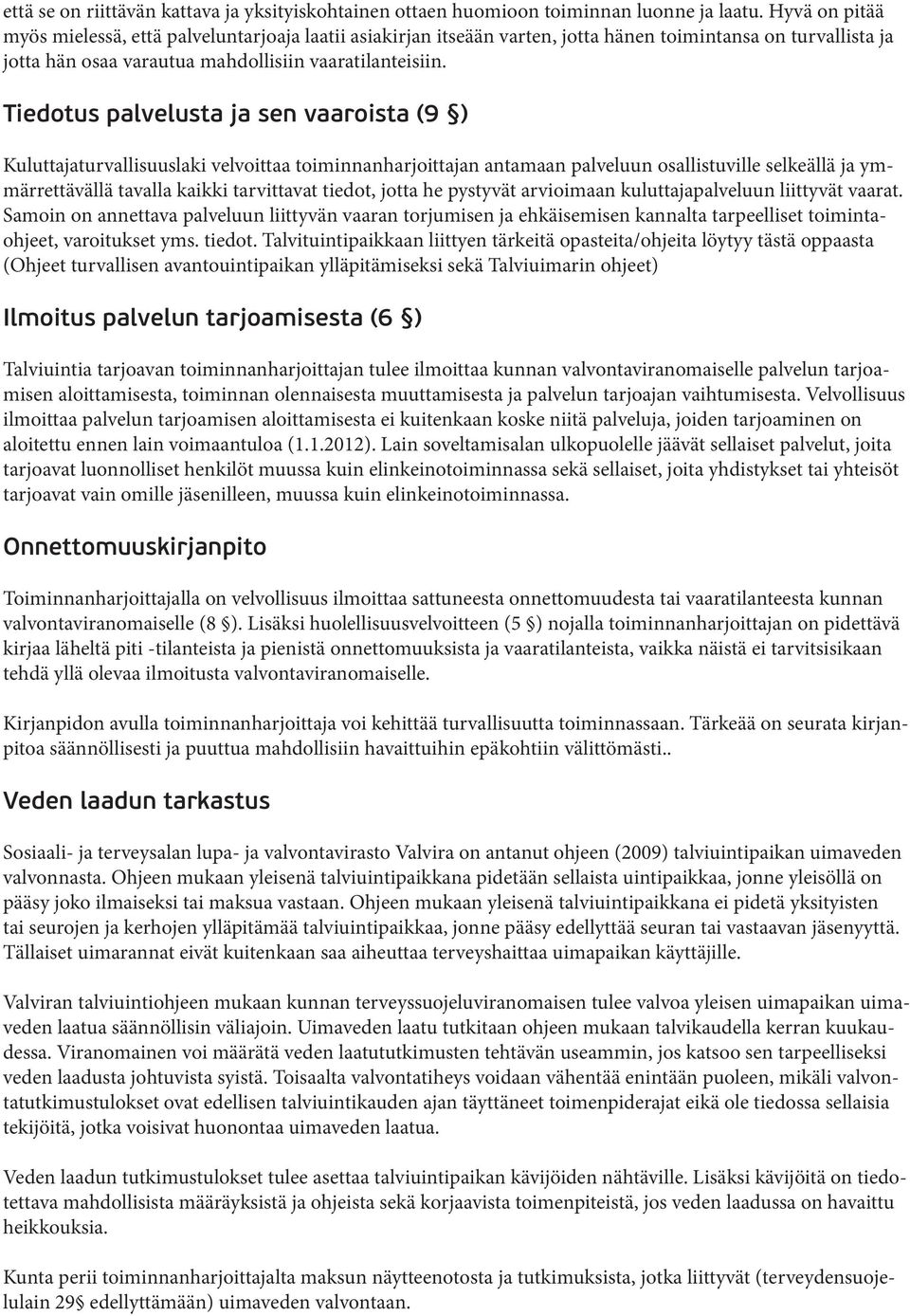 että se on riittävän kattava ja yksityiskohtainen ottaen huomioon toiminnan luonne ja laatu. Hyvä on pitää myös mielessä, että palveluntarjoaja laatii asiakirjan itseään varten, jotta hänen toimintansa on turvallista ja jotta hän osaa varautua mahdollisiin vaaratilanteisiin.

Tiedotus palvelusta ja sen vaaroista (9 §)

Kuluttajaturvallisuuslaki velvoittaa toiminnanharjoittajan antamaan palveluun osallistuville selkeällä ja ymmärrettävällä tavalla kaikki tarvittavat tiedot, jotta he pystyvät arvioimaan kuluttajapalveluun liittyvät vaarat. Samoin on annettava palveluun liittyvän vaaran torjumisen ja ehkäisemisen kannalta tarpeelliset toimintaohjeet, varoitukset yms. tiedot. Talvituintipaikkaan liittyen tärkeitä opasteita/ohjeita löytyy tästä oppaasta (Ohjeet turvallisen avantouintipaikan ylläpitämiseksi sekä Talviuimarin ohjeet)

Ilmoitus palvelun tarjoamisesta (6 §)

Talviuintia tarjoavan toiminnanharjoittajan tulee ilmoittaa kunnan valvontaviranomaiselle palvelun tarjoamisen aloittamisesta, toiminnan olennaisesta muuttamisesta ja palvelun tarjoajan vaihtumisesta. Velvollisuus ilmoittaa palvelun tarjoamisen aloittamisesta ei kuitenkaan koske niitä palveluja, joiden tarjoaminen on aloitettu ennen lain voimaantuloa (1.1.2012). Lain soveltamisalan ulkopuolelle jäävät sellaiset palvelut, joita tarjoavat luonnolliset henkilöt muussa kuin elinkeinotoiminnassa sekä sellaiset, joita yhdistykset tai yhteisöt tarjoavat vain omille jäsenilleen, muussa kuin elinkeinotoiminnassa.

Onnettomuuskirjanpito

Toiminnanharjoittajalla on velvollisuus ilmoittaa sattuneesta onnettomuudesta tai vaaratilanteesta kunnan valvontaviranomaiselle (8 §). Lisäksi huolellisuusvelvoitteen (5 §) nojalla toiminnanharjoittajan on pidettävä kirjaa läheltä piti -tilanteista ja pienistä onnettomuuksista ja vaaratilanteista, vaikka näistä ei tarvitsisikaan tehdä yllä olevaa ilmoitusta valvontaviranomaiselle.

Kirjanpidon avulla toiminnanharjoittaja voi kehittää turvallisuutta toiminnassaan. Tärkeää on seurata kirjanpitoa säännöllisesti ja puuttua mahdollisiin havaittuihin epäkohtiin välittömästi..

Veden laadun tarkastus

Sosiaali- ja terveysalan lupa- ja valvontavirasto Valvira on antanut ohjeen (2009) talviuintipaikan uimaveden valvonnasta. Ohjeen mukaan yleisenä talviuintipaikkana pidetään sellaista uintipaikkaa, jonne yleisöllä on pääsy joko ilmaiseksi tai maksua vastaan. Ohjeen mukaan yleisenä talviuintipaikkana ei pidetä yksityisten tai seurojen ja kerhojen ylläpitämää talviuintipaikkaa, jonne pääsy edellyttää seuran tai vastaavan jäsenyyttä. Tällaiset uimarannat eivät kuitenkaan saa aiheuttaa terveyshaittaa uimapaikan käyttäjille.

Valviran talviuintiohjeen mukaan kunnan terveyssuojeluviranomaisen tulee valvoa yleisen uimapaikan uimaveden laatua säännöllisin väliajoin. Uimaveden laatu tutkitaan ohjeen mukaan talvikaudella kerran kuukaudessa. Viranomainen voi määrätä veden laatututkimusten tehtävän useammin, jos katsoo sen tarpeelliseksi veden laadusta johtuvista syistä. Toisaalta valvontatiheys voidaan vähentää enintään puoleen, mikäli valvontatutkimustulokset ovat edellisen talviuintikauden ajan täyttäneet toimenpiderajat eikä ole tiedossa sellaisia tekijöitä, jotka voisivat huonontaa uimaveden laatua.

Veden laadun tutkimustulokset tulee asettaa talviuintipaikan kävijöiden nähtäville. Lisäksi kävijöitä on tiedotettava mahdollisista määräyksistä ja ohjeista sekä korjaavista toimenpiteistä, jos veden laadussa on havaittu heikkouksia.

Kunta perii toiminnanharjoittajalta maksun näytteenotosta ja tutkimuksista, jotka liittyvät (terveydensuojelulain 29§ edellyttämään) uimaveden valvontaan.